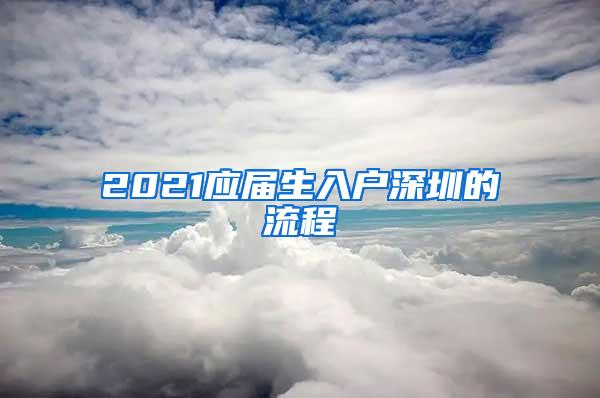 2021应届生入户深圳的流程